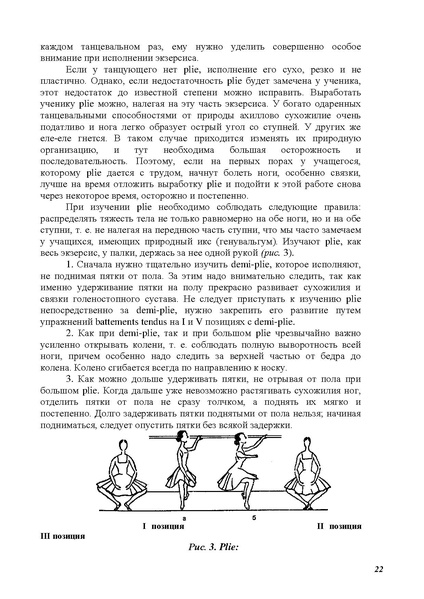 каждом танцевальном раз, ему нужно уделить совершенно особое внимание при исполнении экзерсиса.

Если у танцующего нет plie, исполнение его сухо, резко и не пластично. Однако, если недостаточность plie будет замечена у ученика, этот недостаток до известной степени можно исправить. Выработать ученику plie можно, налегая на эту часть экзерсиса. У богато одаренных танцевальными способностями от природы ахиллово сухожилие очень податливо и нога легко образует острый угол со ступней. У других же еле-еле гнется. В таком случае приходится изменять их природную организацию, и тут необходима большая осторожность и последовательность. Поэтому, если на первых порах у учащегося, которому plie дается с трудом, начнут болеть ноги, особенно связки, лучше на время отложить выработку plie и подойти к этой работе снова через некоторое время, осторожно и постепенно.

При изучении plie необходимо соблюдать следующие правила: распределять тяжесть тела не только равномерно на обе ноги, но и на обе ступни, т. е. не налегая на переднюю часть ступни, что мы часто замечаем у учащихся, имеющих природный икс (генувальгум). Изучают plie, как весь экзерсис, у палки, держась за нее одной рукой (рис. 3).

1. Сначала нужно тщательно изучить demi-plie, которое исполняют, не поднимая пятки от пола. За этим надо внимательно следить, так как именно удерживание пятки на полу прекрасно развивает сухожилия и связки голеностопного сустава. Не следует приступать к изучению plie непосредственно за demi-plie, нужно закрепить его развитие путем упражнений battements tendus на I и V позициях с demi-plie.

2. Как при demi-plie, так и при большом plie чрезвычайно важно усиленно открывать колени, т. е. соблюдать полную выворотность всей ноги, причем особенно надо следить за верхней частью от бедра до колена. Колено сгибается всегда по направлению к носку.

3. Как можно дольше удерживать пятки, не отрывая от пола при большом plie. Когда дальше уже невозможно растягивать сухожилия ног, отделить пятки от пола не сразу толчком, а поднять их мягко и постепенно. Долго задерживать пятки поднятыми от пола нельзя; начиная подниматься, следует опустить пятки без всякой задержки.

а б

I позиция II позиция

III позиция

Рис. 3. Plie:

22